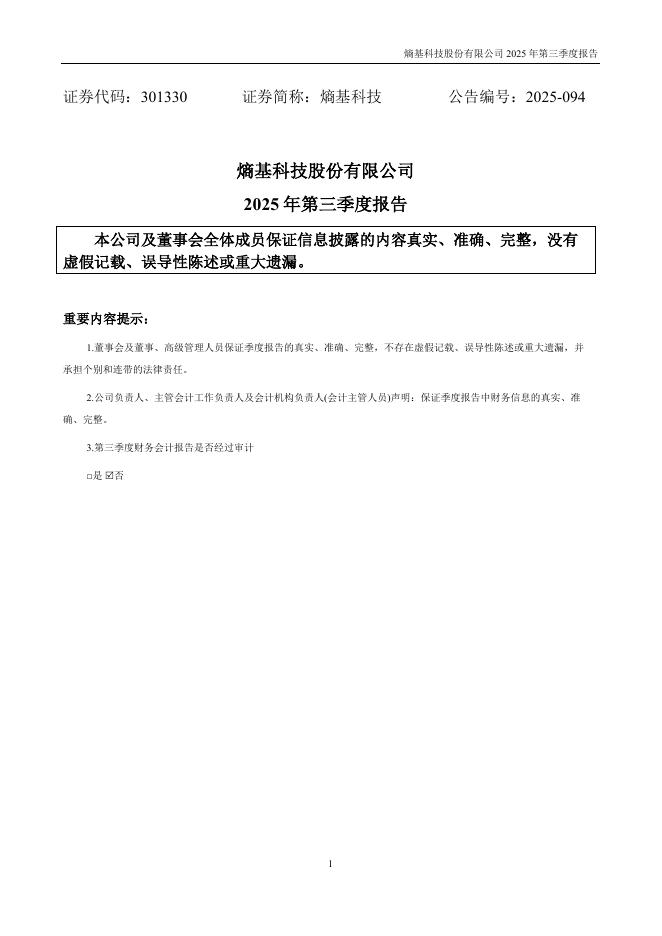 熵基科技股份有限公司 2025 年第三季度报告

证券代码：301330　　证券简称：熵基科技　　公告编号：2025-094

熵基科技股份有限公司
2025 年第三季度报告

本公司及董事会全体成员保证信息披露的内容真实、准确、完整，没有虚假记载、误导性陈述或重大遗漏。

重要内容提示：

1.董事会及董事、高级管理人员保证季度报告的真实、准确、完整，不存在虚假记载、误导性陈述或重大遗漏，并承担个别和连带的法律责任。

2.公司负责人、主管会计工作负责人及会计机构负责人(会计主管人员)声明：保证季度报告中财务信息的真实、准确、完整。

3.第三季度财务会计报告是否经过审计

□是 ☑否

1